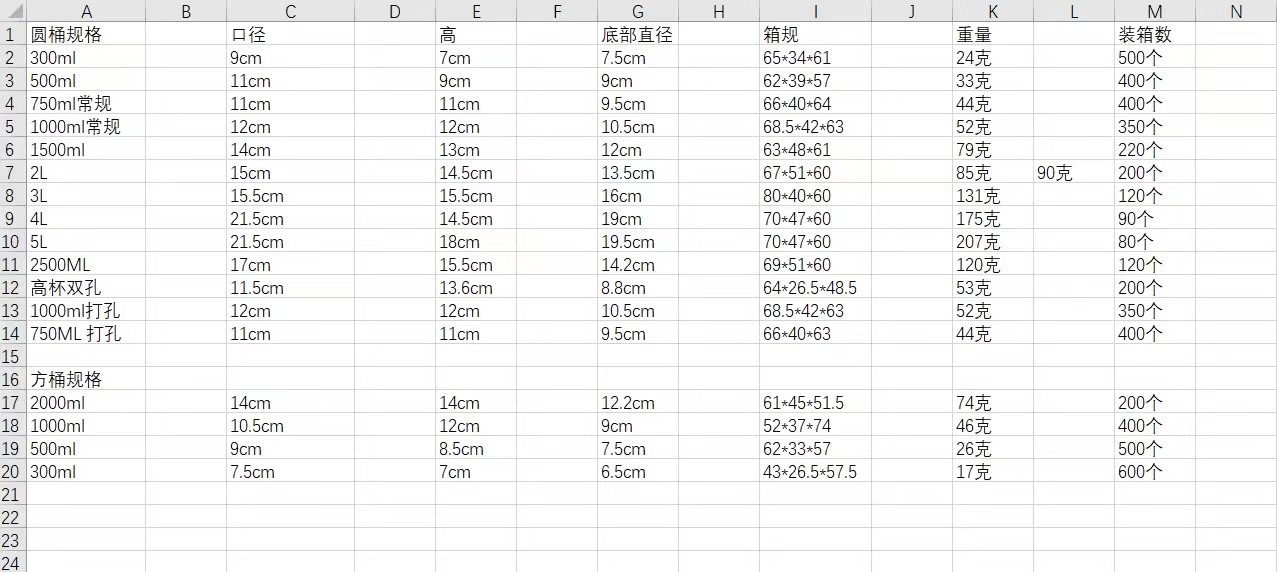 | | A | B | C | D | E | F | G | H | I | J | K | L | M | N |
|---|---|---|---|---|---|---|---|---|---|---|---|---|---|---|
| 1 | 圆桶规格 | | 口径 | | 高 | | 底部直径 | | 箱规 | | 重量 | | 装箱数 | |
| 2 | 300ml | | 9cm | | 7cm | | 7.5cm | | 65\*34\*61 | | 24克 | | 500个 | |
| 3 | 500ml | | 11cm | | 9cm | | 9cm | | 62\*39\*57 | | 33克 | | 400个 | |
| 4 | 750ml常规 | | 11cm | | 11cm | | 9.5cm | | 66\*40\*64 | | 44克 | | 400个 | |
| 5 | 1000ml常规 | | 12cm | | 12cm | | 10.5cm | | 68.5\*42\*63 | | 52克 | | 350个 | |
| 6 | 1500ml | | 14cm | | 13cm | | 12cm | | 63\*48\*61 | | 79克 | | 220个 | |
| 7 | 2L | | 15cm | | 14.5cm | | 13.5cm | | 67\*51\*60 | | 85克 | 90克 | 200个 | |
| 8 | 3L | | 15.5cm | | 15.5cm | | 16cm | | 80\*40\*60 | | 131克 | | 120个 | |
| 9 | 4L | | 21.5cm | | 14.5cm | | 19cm | | 70\*47\*60 | | 175克 | | 90个 | |
| 10 | 5L | | 21.5cm | | 18cm | | 19.5cm | | 70\*47\*60 | | 207克 | | 80个 | |
| 11 | 2500ML | | 17cm | | 15.5cm | | 14.2cm | | 69\*51\*60 | | 120克 | | 120个 | |
| 12 | 高杯双孔 | | 11.5cm | | 13.6cm | | 8.8cm | | 64\*26.5\*48.5 | | 53克 | | 200个 | |
| 13 | 1000ml打孔 | | 12cm | | 12cm | | 10.5cm | | 68.5\*42\*63 | | 52克 | | 350个 | |
| 14 | 750ML 打孔 | | 11cm | | 11cm | | 9.5cm | | 66\*40\*63 | | 44克 | | 400个 | |
| 15 | | | | | | | | | | | | | | |
| 16 | 方桶规格 | | | | | | | | | | | | | |
| 17 | 2000ml | | 14cm | | 14cm | | 12.2cm | | 61\*45\*51.5 | | 74克 | | 200个 | |
| 18 | 1000ml | | 10.5cm | | 12cm | | 9cm | | 52\*37\*74 | | 46克 | | 400个 | |
| 19 | 500ml | | 9cm | | 8.5cm | | 7.5cm | | 62\*33\*57 | | 26克 | | 500个 | |
| 20 | 300ml | | 7.5cm | | 7cm | | 6.5cm | | 43\*26.5\*57.5 | | 17克 | | 600个 | |
| 21 | | | | | | | | | | | | | | |
| 22 | | | | | | | | | | | | | | |
| 23 | | | | | | | | | | | | | | |
| 24 | | | | | | | | | | | | | | |